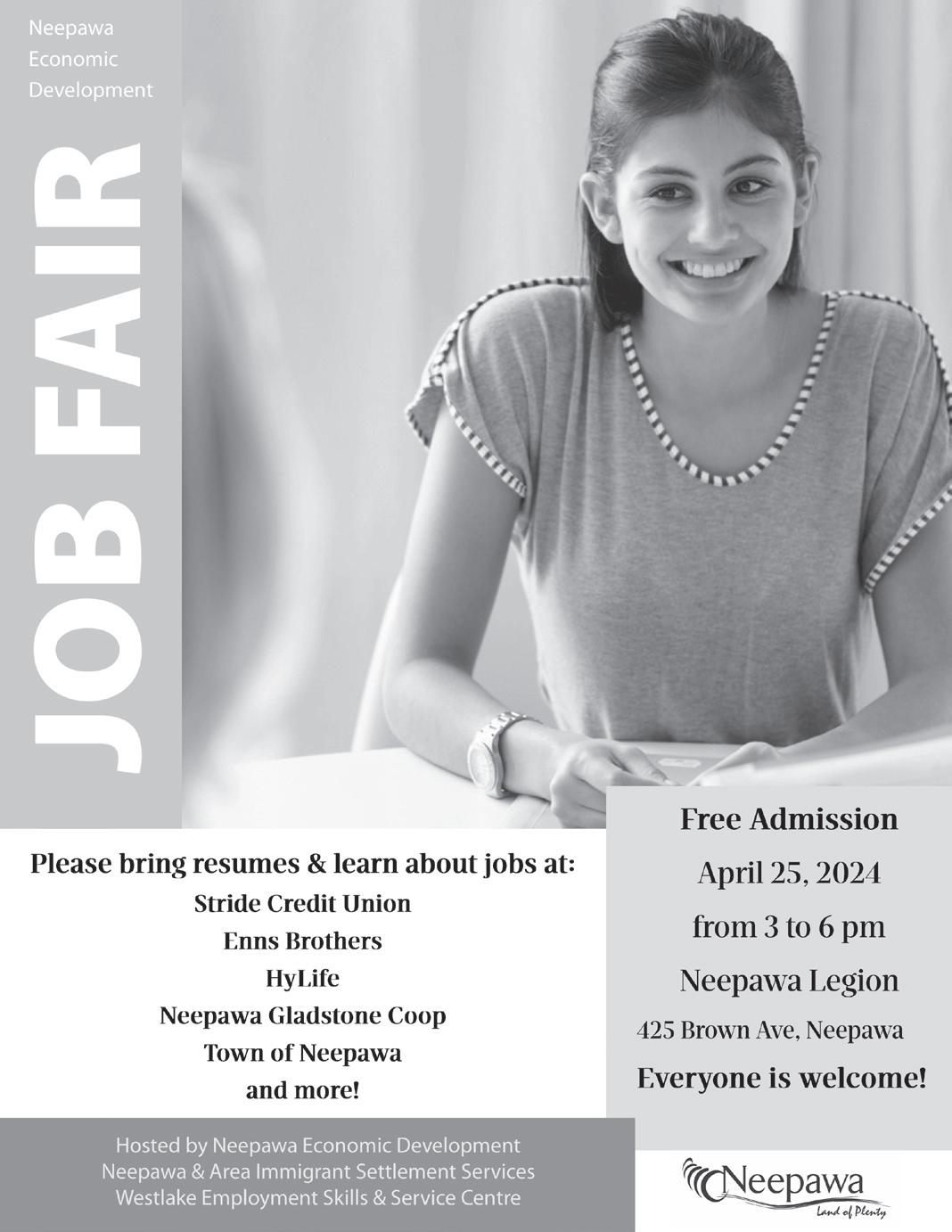 Neepawa
Economic
Development

JOB FAIR

Please bring resumes & learn about jobs at:
Stride Credit Union
Enns Brothers
HyLife
Neepawa Gladstone Coop
Town of Neepawa
and more!

Free Admission
April 25, 2024
from 3 to 6 pm
Neepawa Legion
425 Brown Ave, Neepawa
Everyone is welcome!

Hosted by Neepawa Economic Development
Neepawa & Area Immigrant Settlement Services
Westlake Employment Skills & Service Centre

Neepawa
Land of Plenty